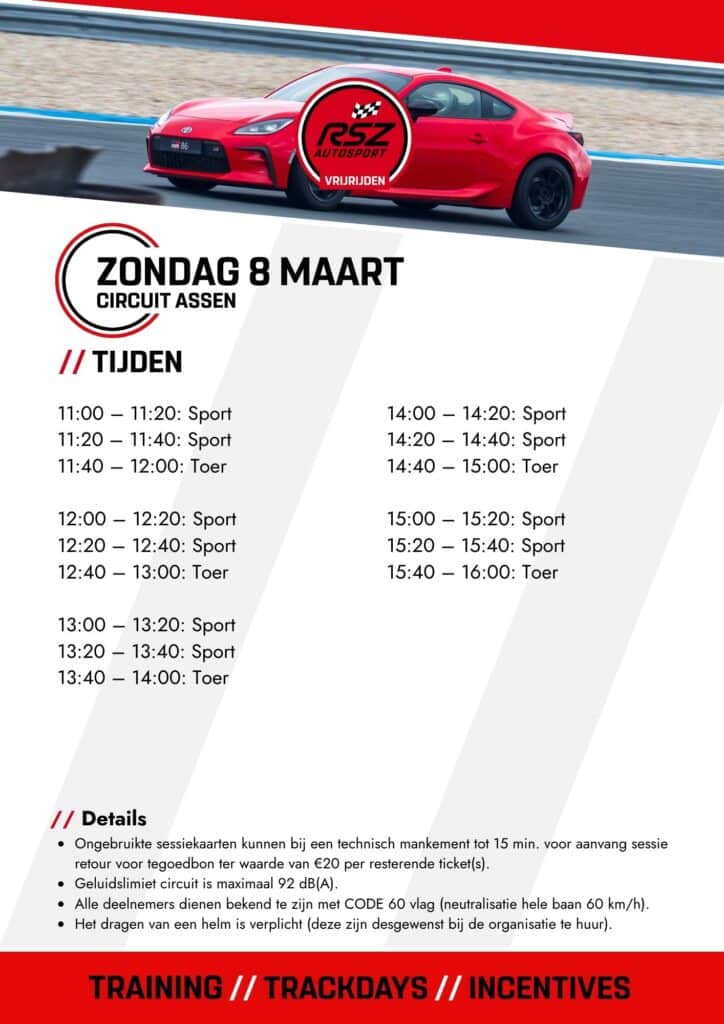 RSZ
AUTOSPORT
VRIJRIJDEN

ZONDAG 8 MAART
CIRCUIT ASSEN

// TIJDEN

11:00 – 11:20: Sport
11:20 – 11:40: Sport
11:40 – 12:00: Toer

12:00 – 12:20: Sport
12:20 – 12:40: Sport
12:40 – 13:00: Toer

13:00 – 13:20: Sport
13:20 – 13:40: Sport
13:40 – 14:00: Toer

14:00 – 14:20: Sport
14:20 – 14:40: Sport
14:40 – 15:00: Toer

15:00 – 15:20: Sport
15:20 – 15:40: Sport
15:40 – 16:00: Toer

// Details
• Ongebruikte sessiekaarten kunnen bij een technisch mankement tot 15 min. voor aanvang sessie retour voor tegoedbon ter waarde van €20 per resterende ticket(s).
• Geluidslimiet circuit is maximaal 92 dB(A).
• Alle deelnemers dienen bekend te zijn met CODE 60 vlag (neutralisatie hele baan 60 km/h).
• Het dragen van een helm is verplicht (deze zijn desgewenst bij de organisatie te huur).

TRAINING // TRACKDAYS // INCENTIVES